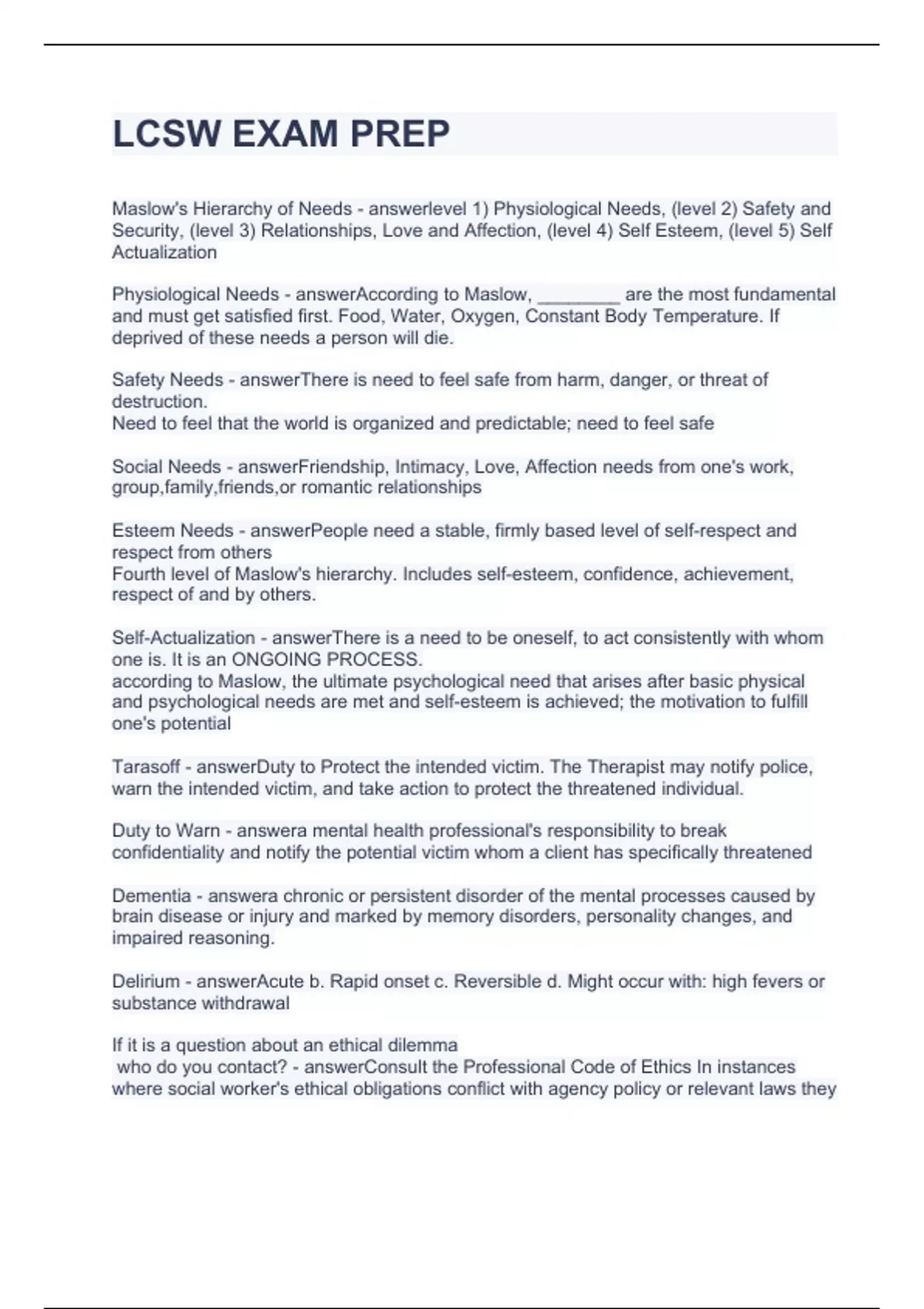 LCSW EXAM PREP

Maslow's Hierarchy of Needs - answerlevel 1) Physiological Needs, (level 2) Safety and Security, (level 3) Relationships, Love and Affection, (level 4) Self Esteem, (level 5) Self Actualization

Physiological Needs - answerAccording to Maslow, ________ are the most fundamental and must get satisfied first. Food, Water, Oxygen, Constant Body Temperature. If deprived of these needs a person will die.

Safety Needs - answerThere is need to feel safe from harm, danger, or threat of destruction.
Need to feel that the world is organized and predictable; need to feel safe

Social Needs - answerFriendship, Intimacy, Love, Affection needs from one's work, group,family,friends,or romantic relationships

Esteem Needs - answerPeople need a stable, firmly based level of self-respect and respect from others
Fourth level of Maslow's hierarchy. Includes self-esteem, confidence, achievement, respect of and by others.

Self-Actualization - answerThere is a need to be oneself, to act consistently with whom one is. It is an ONGOING PROCESS.
according to Maslow, the ultimate psychological need that arises after basic physical and psychological needs are met and self-esteem is achieved; the motivation to fulfill one's potential

Tarasoff - answerDuty to Protect the intended victim. The Therapist may notify police, warn the intended victim, and take action to protect the threatened individual.

Duty to Warn - answera mental health professional's responsibility to break confidentiality and notify the potential victim whom a client has specifically threatened

Dementia - answera chronic or persistent disorder of the mental processes caused by brain disease or injury and marked by memory disorders, personality changes, and impaired reasoning.

Delirium - answerAcute b. Rapid onset c. Reversible d. Might occur with: high fevers or substance withdrawal

If it is a question about an ethical dilemma
who do you contact? - answerConsult the Professional Code of Ethics In instances where social worker's ethical obligations conflict with agency policy or relevant laws they